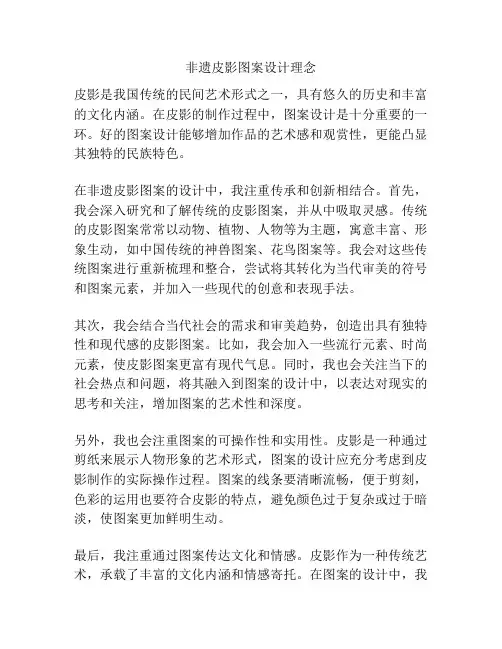 非遗皮影图案设计理念

皮影是我国传统的民间艺术形式之一，具有悠久的历史和丰富的文化内涵。在皮影的制作过程中，图案设计是十分重要的一环。好的图案设计能够增加作品的艺术感和观赏性，更能凸显其独特的民族特色。

在非遗皮影图案的设计中，我注重传承和创新相结合。首先，我会深入研究和了解传统的皮影图案，并从中吸取灵感。传统的皮影图案常常以动物、植物、人物等为主题，寓意丰富、形象生动，如中国传统的神兽图案、花鸟图案等。我会对这些传统图案进行重新梳理和整合，尝试将其转化为当代审美的符号和图案元素，并加入一些现代的创意和表现手法。

其次，我会结合当代社会的需求和审美趋势，创造出具有独特性和现代感的皮影图案。比如，我会加入一些流行元素、时尚元素，使皮影图案更富有现代气息。同时，我也会关注当下的社会热点和问题，将其融入到图案的设计中，以表达对现实的思考和关注，增加图案的艺术性和深度。

另外，我也会注重图案的可操作性和实用性。皮影是一种通过剪纸来展示人物形象的艺术形式，图案的设计应充分考虑到皮影制作的实际操作过程。图案的线条要清晰流畅，便于剪刻，色彩的运用也要符合皮影的特点，避免颜色过于复杂或过于暗淡，使图案更加鲜明生动。

最后，我注重通过图案传达文化和情感。皮影作为一种传统艺术，承载了丰富的文化内涵和情感寄托。在图案的设计中，我